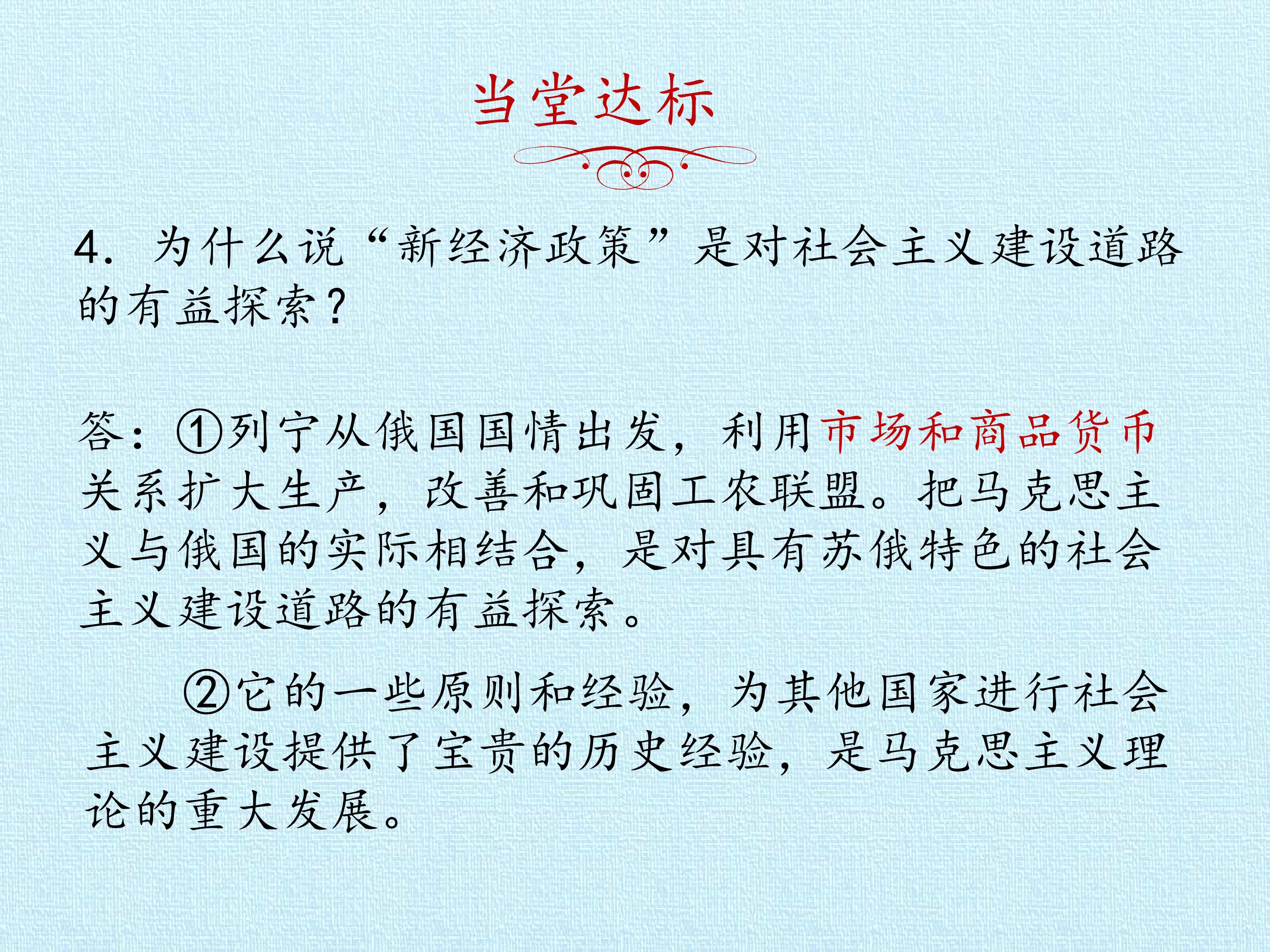 当堂达标

4.为什么说“新经济政策”是对社会主义建设道路的有益探索？

答：①列宁从俄国国情出发，利用市场和商品货币关系扩大生产，改善和巩固工农联盟。把马克思主义与俄国的实际相结合，是对具有苏俄特色的社会主义建设道路的有益探索。

②它的一些原则和经验，为其他国家进行社会主义建设提供了宝贵的历史经验，是马克思主义理论的重大发展。